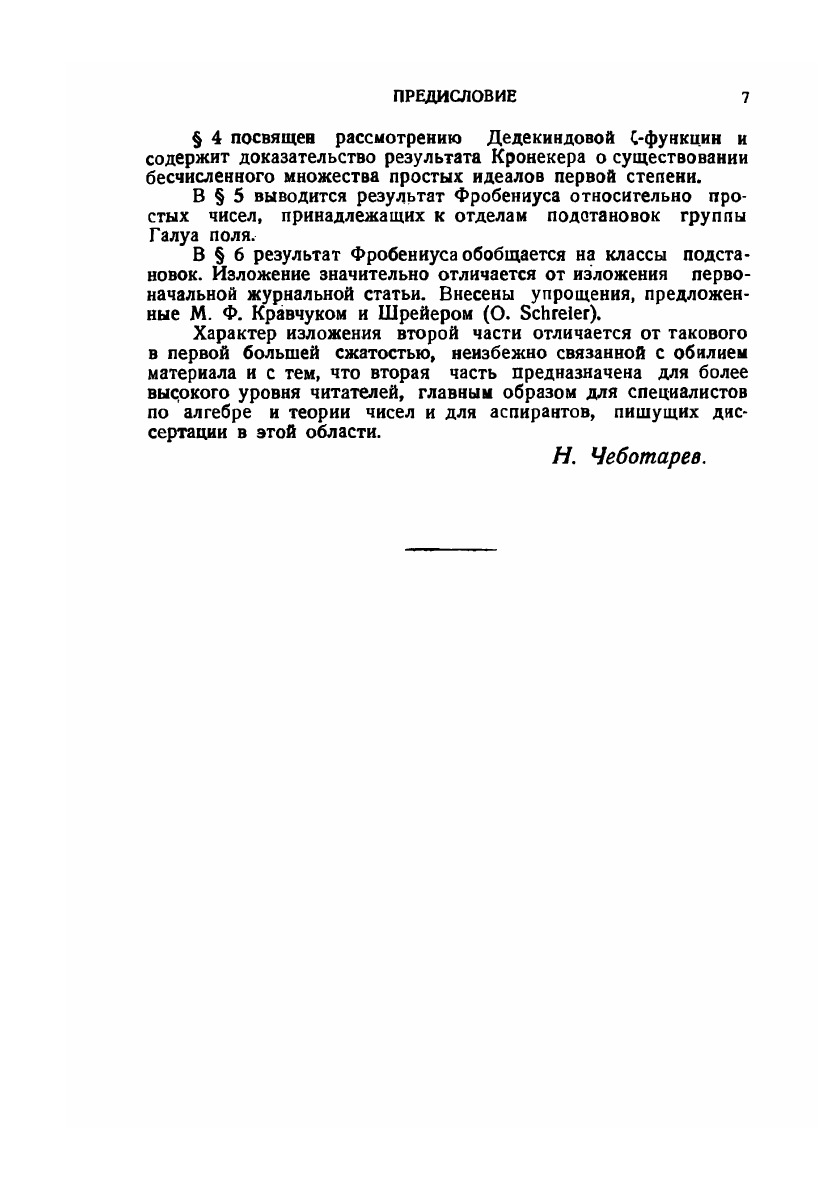 ПРЕДИСЛОВИЕ 7

§ 4 посвящен рассмотрению Дедекиндовой $\zeta$-функции и содержит доказательство результата Кронекера о существовании бесчисленного множества простых идеалов первой степени.

В § 5 выводится результат Фробениуса относительно простых чисел, принадлежащих к отделам подстановок группы Галуа поля.

В § 6 результат Фробениуса обобщается на классы подстановок. Изложение значительно отличается от изложения первоначальной журнальной статьи. Внесены упрощения, предложенные М. Ф. Кравчуком и Шрейером (O. Schreier).

Характер изложения второй части отличается от такового в первой большей сжатостью, неизбежно связанной с обилием материала и с тем, что вторая часть предназначена для более высокого уровня читателей, главным образом для специалистов по алгебре и теории чисел и для аспирантов, пишущих диссертации в этой области.

Н. Чеботарев.